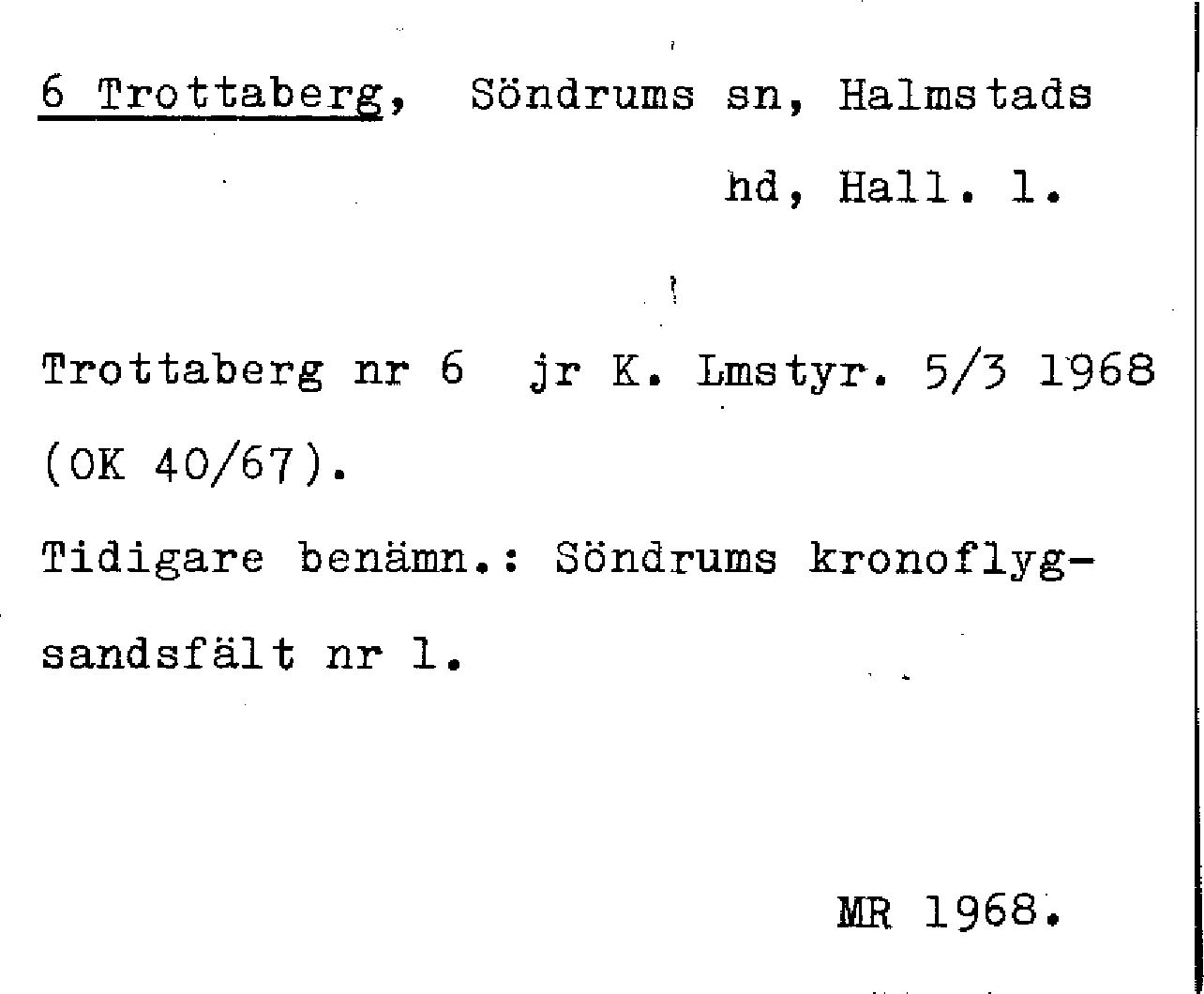 6 Trottaberg, Söndrums sn, Halmstads hd, Hall. l.

Trottaberg nr 6 jr K. Lmstyr. 5/3 1968 (OK 40/67).

Tidigare benämn.: Söndrums kronoflygsandsfält nr l.

MR 1968.